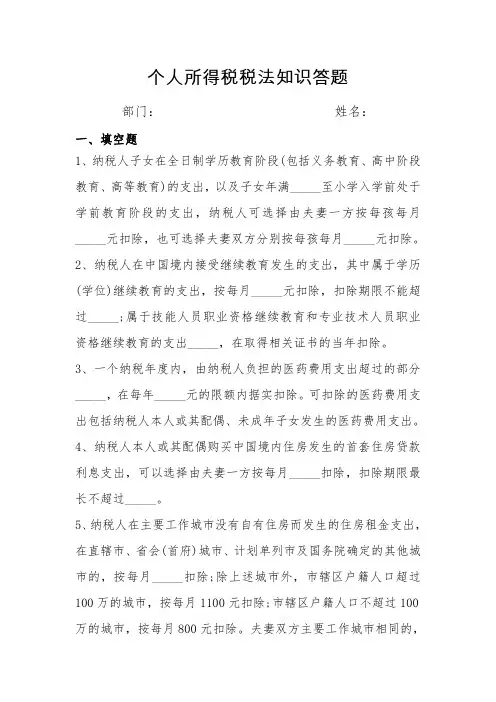 个人所得税税法知识答题

部门：　　　　　　　　　　　姓名：

一、填空题

1、纳税人子女在全日制学历教育阶段(包括义务教育、高中阶段教育、高等教育)的支出，以及子女年满_____至小学入学前处于学前教育阶段的支出，纳税人可选择由夫妻一方按每孩每月_____元扣除，也可选择夫妻双方分别按每孩每月_____元扣除。

2、纳税人在中国境内接受继续教育发生的支出，其中属于学历(学位)继续教育的支出，按每月_____元扣除，扣除期限不能超过_____；属于技能人员职业资格继续教育和专业技术人员职业资格继续教育的支出_____，在取得相关证书的当年扣除。

3、一个纳税年度内，由纳税人负担的医药费用支出超过的部分_____，在每年_____元的限额内据实扣除。可扣除的医药费用支出包括纳税人本人或其配偶、未成年子女发生的医药费用支出。

4、纳税人本人或其配偶购买中国境内住房发生的首套住房贷款利息支出，可以选择由夫妻一方按每月_____扣除，扣除期限最长不超过_____。

5、纳税人在主要工作城市没有自有住房而发生的住房租金支出，在直辖市、省会(首府)城市、计划单列市及国务院确定的其他城市的，按每月_____扣除；除上述城市外，市辖区户籍人口超过100万的城市，按每月1100元扣除；市辖区户籍人口不超过100万的城市，按每月800元扣除。夫妻双方主要工作城市相同的，